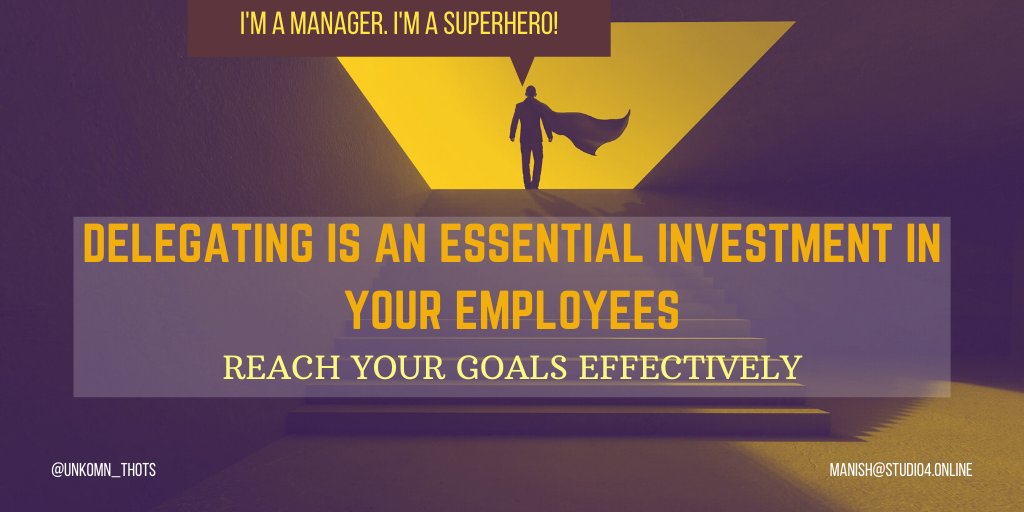 I'M A MANAGER. I'M A SUPERHERO!

DELEGATING IS AN ESSENTIAL INVESTMENT IN YOUR EMPLOYEES

REACH YOUR GOALS EFFECTIVELY

@UNKOMN_THOTS

MANISH@STUDIO4.ONLINE